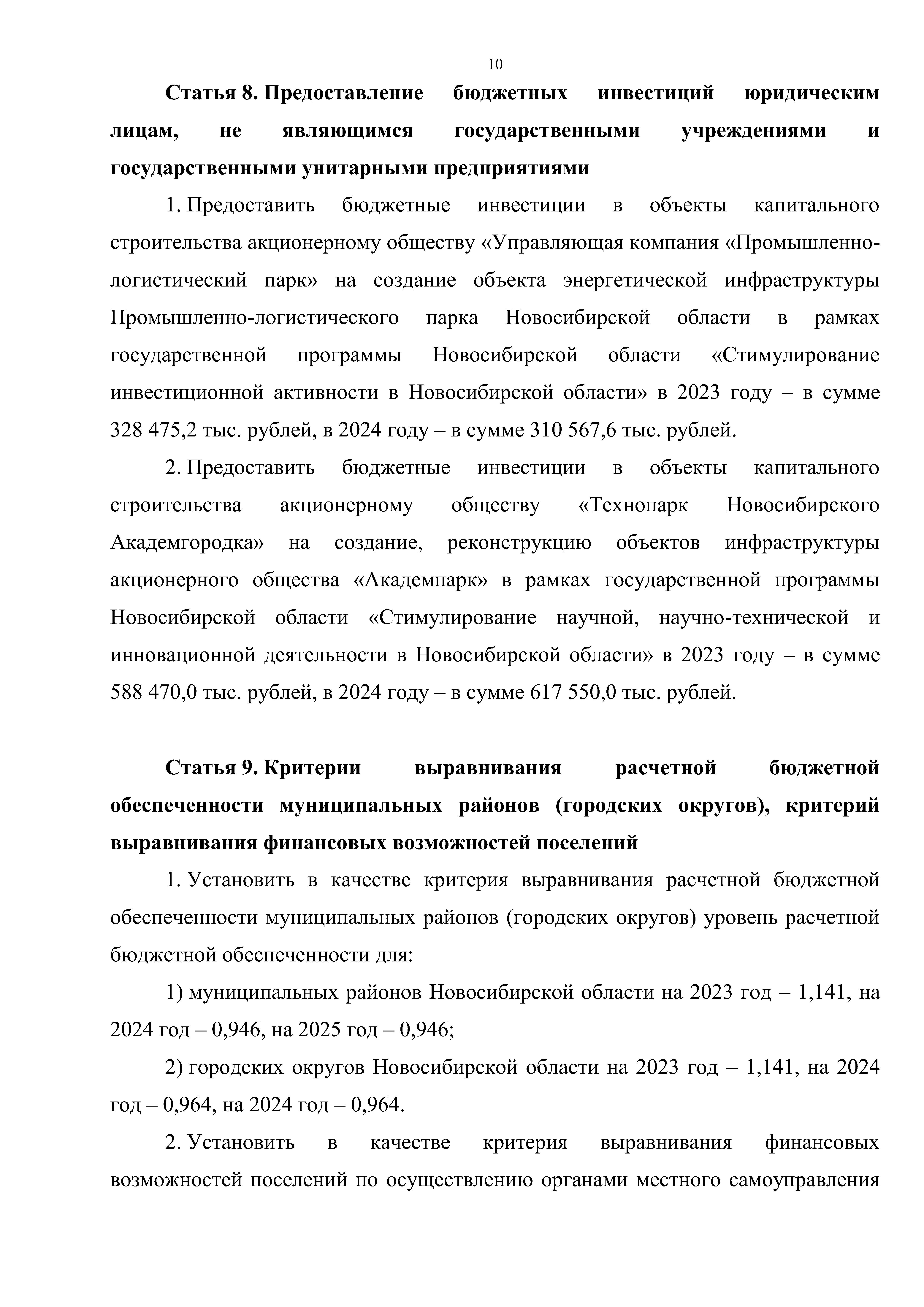 10

Статья 8. Предоставление бюджетных инвестиций юридическим лицам, не являющимся государственными учреждениями и государственными унитарными предприятиями

1. Предоставить бюджетные инвестиции в объекты капитального строительства акционерному обществу «Управляющая компания «Промышленно-логистический парк» на создание объекта энергетической инфраструктуры Промышленно-логистического парка Новосибирской области в рамках государственной программы Новосибирской области «Стимулирование инвестиционной активности в Новосибирской области» в 2023 году – в сумме 328 475,2 тыс. рублей, в 2024 году – в сумме 310 567,6 тыс. рублей.

2. Предоставить бюджетные инвестиции в объекты капитального строительства акционерному обществу «Технопарк Новосибирского Академгородка» на создание, реконструкцию объектов инфраструктуры акционерного общества «Академпарк» в рамках государственной программы Новосибирской области «Стимулирование научной, научно-технической и инновационной деятельности в Новосибирской области» в 2023 году – в сумме 588 470,0 тыс. рублей, в 2024 году – в сумме 617 550,0 тыс. рублей.

Статья 9. Критерии выравнивания расчетной бюджетной обеспеченности муниципальных районов (городских округов), критерий выравнивания финансовых возможностей поселений

1. Установить в качестве критерия выравнивания расчетной бюджетной обеспеченности муниципальных районов (городских округов) уровень расчетной бюджетной обеспеченности для:

1) муниципальных районов Новосибирской области на 2023 год – 1,141, на 2024 год – 0,946, на 2025 год – 0,946;

2) городских округов Новосибирской области на 2023 год – 1,141, на 2024 год – 0,964, на 2024 год – 0,964.

2. Установить в качестве критерия выравнивания финансовых возможностей поселений по осуществлению органами местного самоуправления